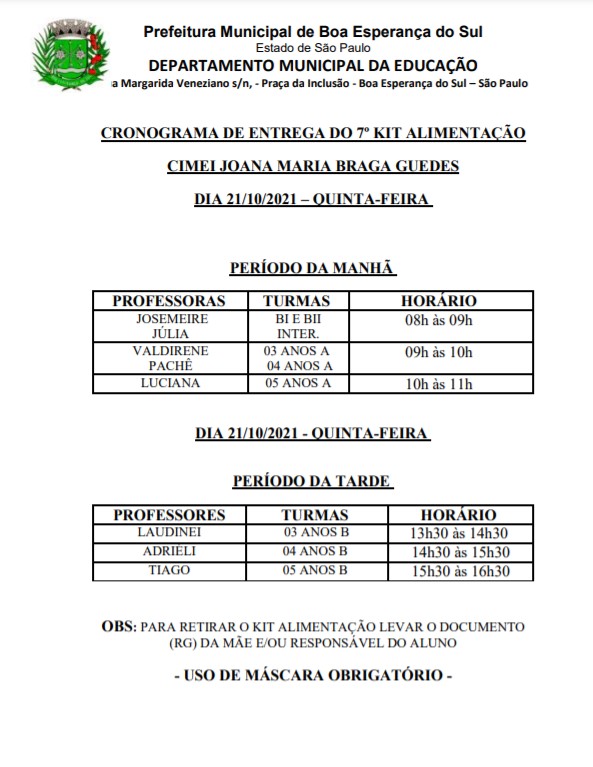 Prefeitura Municipal de Boa Esperança do Sul
Estado de São Paulo
DEPARTAMENTO MUNICIPAL DA EDUCAÇÃO
a Margarida Veneziano s/n, - Praça da Inclusão - Boa Esperança do Sul – São Paulo

CRONOGRAMA DE ENTREGA DO 7º KIT ALIMENTAÇÃO

CIMEI JOANA MARIA BRAGA GUEDES

DIA 21/10/2021 – QUINTA-FEIRA

PERÍODO DA MANHÃ

| PROFESSORAS | TURMAS | HORÁRIO |
|---|---|---|
| JOSEMEIRE JÚLIA | BI E BII INTER. | 08h às 09h |
| VALDIRENE PACHÊ | 03 ANOS A 04 ANOS A | 09h às 10h |
| LUCIANA | 05 ANOS A | 10h às 11h |

DIA 21/10/2021 - QUINTA-FEIRA

PERÍODO DA TARDE

| PROFESSORES | TURMAS | HORÁRIO |
|---|---|---|
| LAUDINEI | 03 ANOS B | 13h30 às 14h30 |
| ADRIELI | 04 ANOS B | 14h30 às 15h30 |
| TIAGO | 05 ANOS B | 15h30 às 16h30 |

OBS: PARA RETIRAR O KIT ALIMENTAÇÃO LEVAR O DOCUMENTO (RG) DA MÃE E/OU RESPONSÁVEL DO ALUNO

- USO DE MÁSCARA OBRIGATÓRIO -